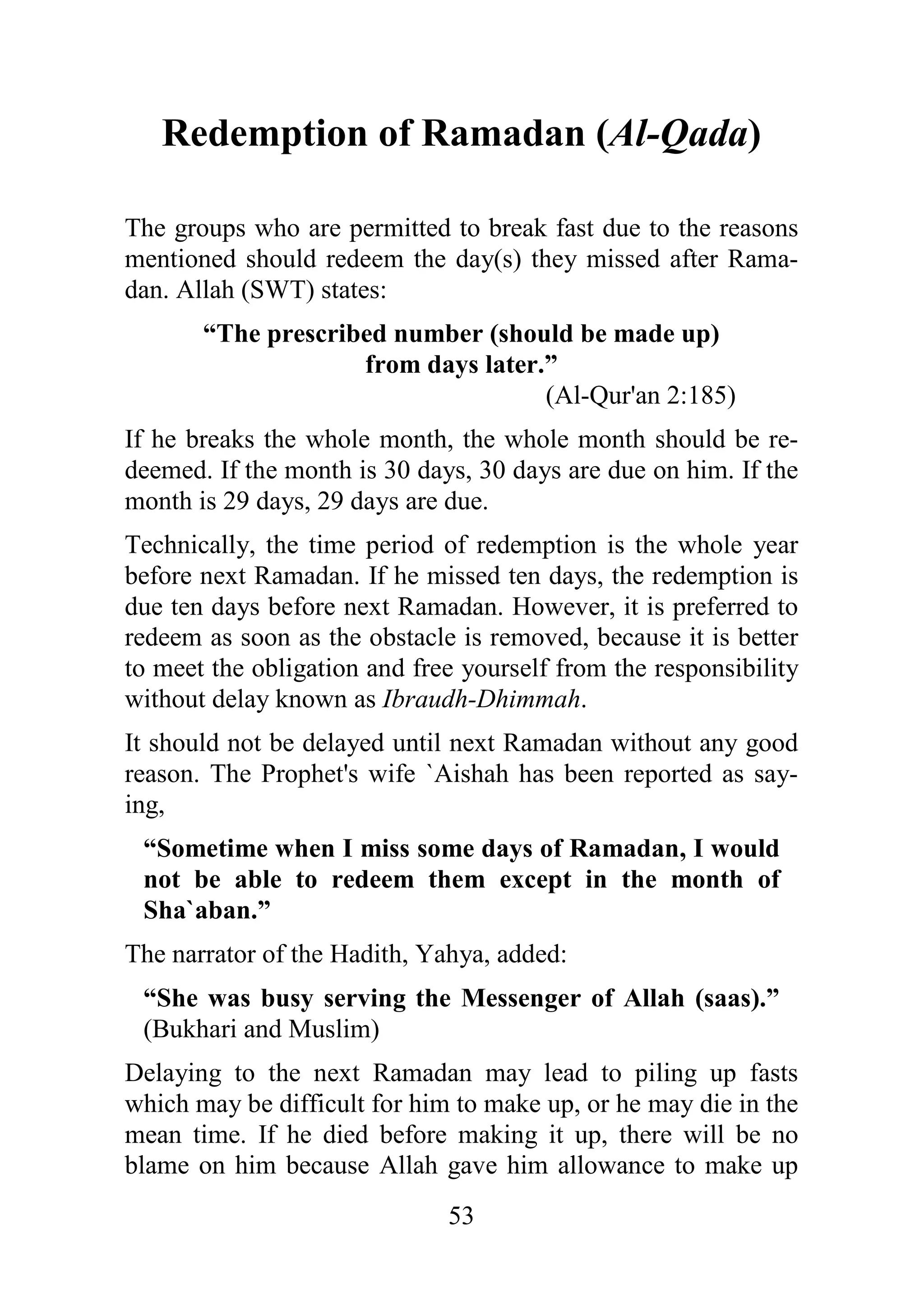 Redemption of Ramadan (Al-Qada)

The groups who are permitted to break fast due to the reasons mentioned should redeem the day(s) they missed after Ramadan. Allah (SWT) states:

“The prescribed number (should be made up) from days later.”
(Al-Qur'an 2:185)

If he breaks the whole month, the whole month should be redeemed. If the month is 30 days, 30 days are due on him. If the month is 29 days, 29 days are due.

Technically, the time period of redemption is the whole year before next Ramadan. If he missed ten days, the redemption is due ten days before next Ramadan. However, it is preferred to redeem as soon as the obstacle is removed, because it is better to meet the obligation and free yourself from the responsibility without delay known as Ibraudh-Dhimmah.

It should not be delayed until next Ramadan without any good reason. The Prophet's wife `Aishah has been reported as saying,

“Sometime when I miss some days of Ramadan, I would not be able to redeem them except in the month of Sha`aban.”

The narrator of the Hadith, Yahya, added:

“She was busy serving the Messenger of Allah (saas).” (Bukhari and Muslim)

Delaying to the next Ramadan may lead to piling up fasts which may be difficult for him to make up, or he may die in the mean time. If he died before making it up, there will be no blame on him because Allah gave him allowance to make up

53